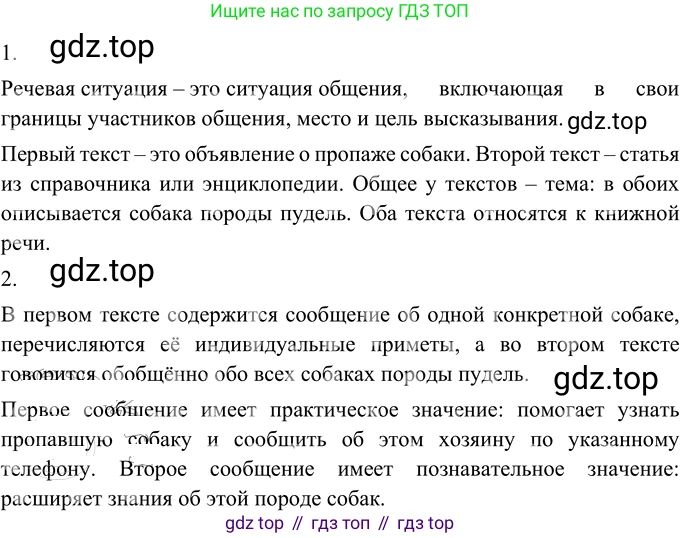 Ищите нас по запросу ГДЗ ТОП

1.

Речевая ситуация – это ситуация общения, включающая в свои границы участников общения, место и цель высказывания.

Первый текст – это объявление о пропаже собаки. Второй текст – статья из справочника или энциклопедии. Общее у текстов – тема: в обоих описывается собака породы пудель. Оба текста относятся к книжной речи.

2.

В первом тексте содержится сообщение об одной конкретной собаке, перечисляются её индивидуальные приметы, а во втором тексте говорится обобщённо обо всех собаках породы пудель.

Первое сообщение имеет практическое значение: помогает узнать пропавшую собаку и сообщить об этом хозяину по указанному телефону. Второе сообщение имеет познавательное значение: расширяет знания об этой породе собак.

gdz top // гдз топ // гдз top

gdz.top